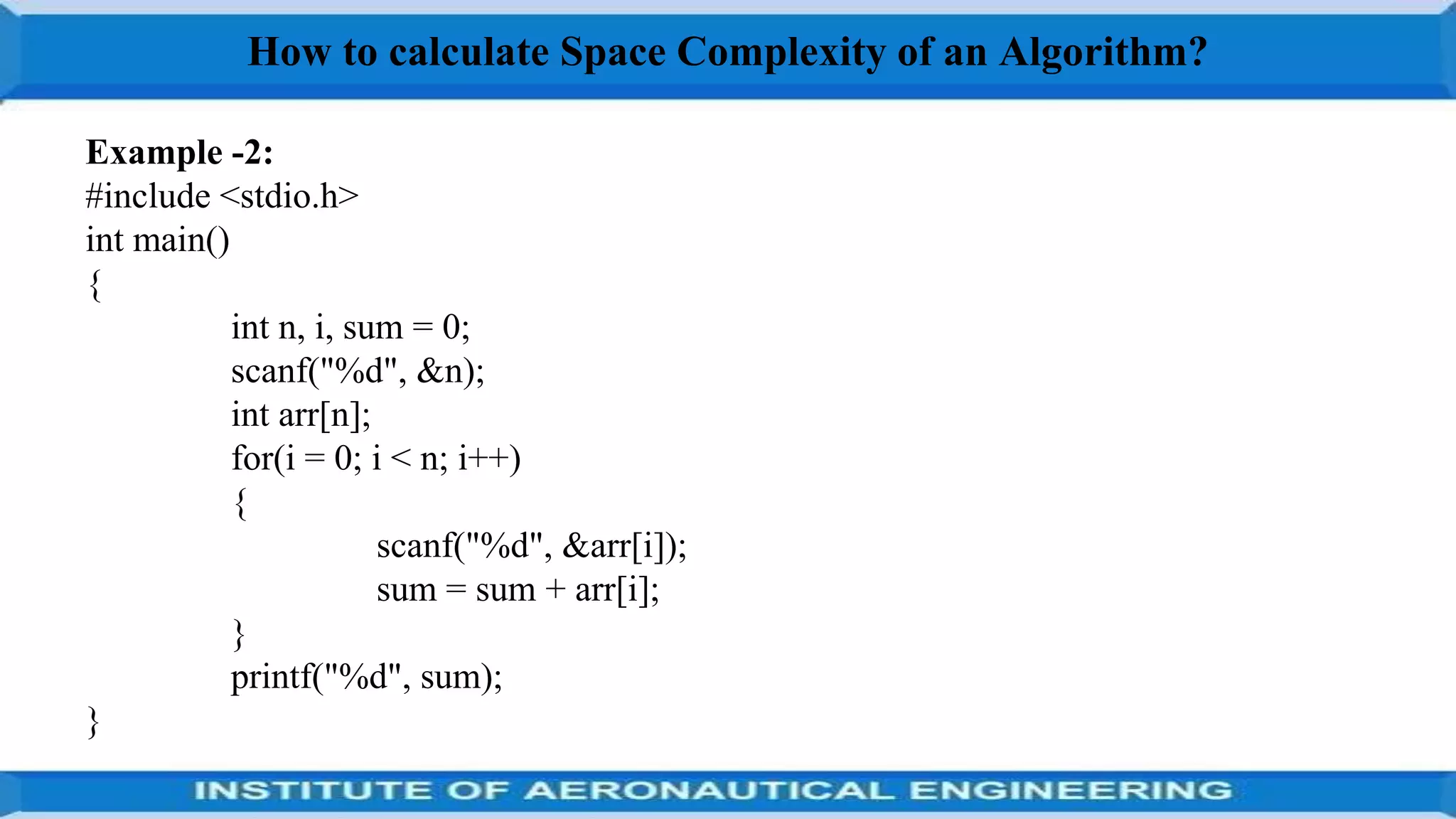 How to calculate Space Complexity of an Algorithm?

Example -2:
#include <stdio.h>
int main()
{
int n, i, sum = 0;
scanf("%d", &n);
int arr[n];
for(i = 0; i < n; i++)
{
scanf("%d", &arr[i]);
sum = sum + arr[i];
}
printf("%d", sum);
}

INSTITUTE OF AERONAUTICAL ENGINEERING